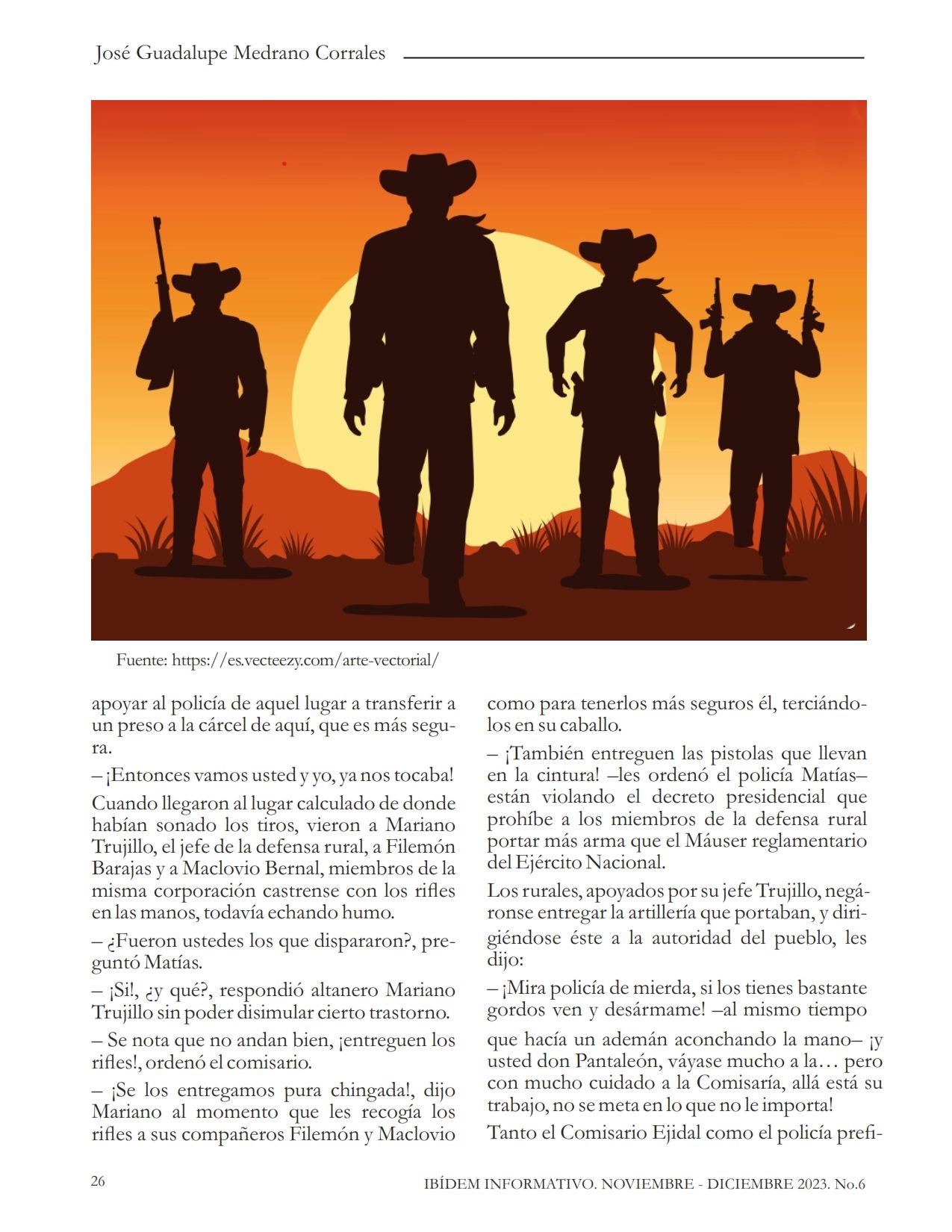 José Guadalupe Medrano Corrales

Fuente: https://es.vecteezy.com/arte-vectorial/

apoyar al policía de aquel lugar a transferir a un preso a la cárcel de aquí, que es más segura.

– ¡Entonces vamos usted y yo, ya nos tocaba!

Cuando llegaron al lugar calculado de donde habían sonado los tiros, vieron a Mariano Trujillo, el jefe de la defensa rural, a Filemón Barajas y a Maclovio Bernal, miembros de la misma corporación castrense con los rifles en las manos, todavía echando humo.

– ¿Fueron ustedes los que dispararon?, preguntó Matías.

– ¡Si!, ¿y qué?, respondió altanero Mariano Trujillo sin poder disimular cierto trastorno.

– Se nota que no andan bien, ¡entreguen los rifles!, ordenó el comisario.

– ¡Se los entregamos pura chingada!, dijo Mariano al momento que les recogía los rifles a sus compañeros Filemón y Maclovio como para tenerlos más seguros él, terciándolos en su caballo.

– ¡También entreguen las pistolas que llevan en la cintura! –les ordenó el policía Matías– están violando el decreto presidencial que prohíbe a los miembros de la defensa rural portar más arma que el Máuser reglamentario del Ejército Nacional.

Los rurales, apoyados por su jefe Trujillo, negáronse entregar la artillería que portaban, y dirigiéndose éste a la autoridad del pueblo, les dijo:

– ¡Mira policía de mierda, si los tienes bastante gordos ven y desármame! –al mismo tiempo que hacía un ademán aconchando la mano– ¡y usted don Pantaleón, váyase mucho a la… pero con mucho cuidado a la Comisaría, allá está su trabajo, no se meta en lo que no le importa!

Tanto el Comisario Ejidal como el policía prefi-

26

IBÍDEM INFORMATIVO. NOVIEMBRE - DICIEMBRE 2023. No.6